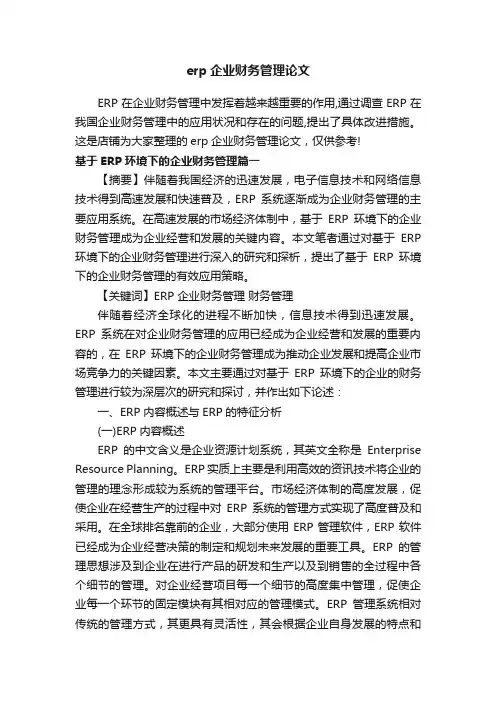 erp 企业财务管理论文

ERP 在企业财务管理中发挥着越来越重要的作用,通过调查 ERP 在我国企业财务管理中的应用状况和存在的问题,提出了具体改进措施。这是店铺为大家整理的 erp 企业财务管理论文，仅供参考!

基于 ERP 环境下的企业财务管理篇一

【摘要】伴随着我国经济的迅速发展，电子信息技术和网络信息技术得到高速发展和快速普及，ERP 系统逐渐成为企业财务管理的主要应用系统。在高速发展的市场经济体制中，基于 ERP 环境下的企业财务管理成为企业经营和发展的关键内容。本文笔者通过对基于 ERP 环境下的企业财务管理进行深入的研究和探析，提出了基于 ERP 环境下的企业财务管理的有效应用策略。

【关键词】ERP 企业财务管理 财务管理

伴随着经济全球化的进程不断加快，信息技术得到迅速发展。ERP 系统在对企业财务管理的应用已经成为企业经营和发展的重要内容的，在 ERP 环境下的企业财务管理成为推动企业发展和提高企业市场竞争力的关键因素。本文主要通过对基于 ERP 环境下的企业的财务管理进行较为深层次的研究和探讨，并作出如下论述：

一、ERP 内容概述与 ERP 的特征分析

(一)ERP 内容概述

ERP 的中文含义是企业资源计划系统，其英文全称是 Enterprise Resource Planning。ERP 实质上主要是利用高效的资讯技术将企业的管理的理念形成较为系统的管理平台。市场经济体制的高度发展，促使企业在经营生产的过程中对 ERP 系统的管理方式实现了高度普及和采用。在全球排名靠前的企业，大部分使用 ERP 管理软件，ERP 软件已经成为企业经营决策的制定和规划未来发展的重要工具。ERP 的管理思想涉及到企业在进行产品的研发和生产以及到销售的全过程中各个细节的管理。对企业经营项目每一个细节的高度集中管理，促使企业每一个环节的固定模块有其相对应的管理模式。ERP 管理系统相对传统的管理方式，其更具有灵活性，其会根据企业自身发展的特点和